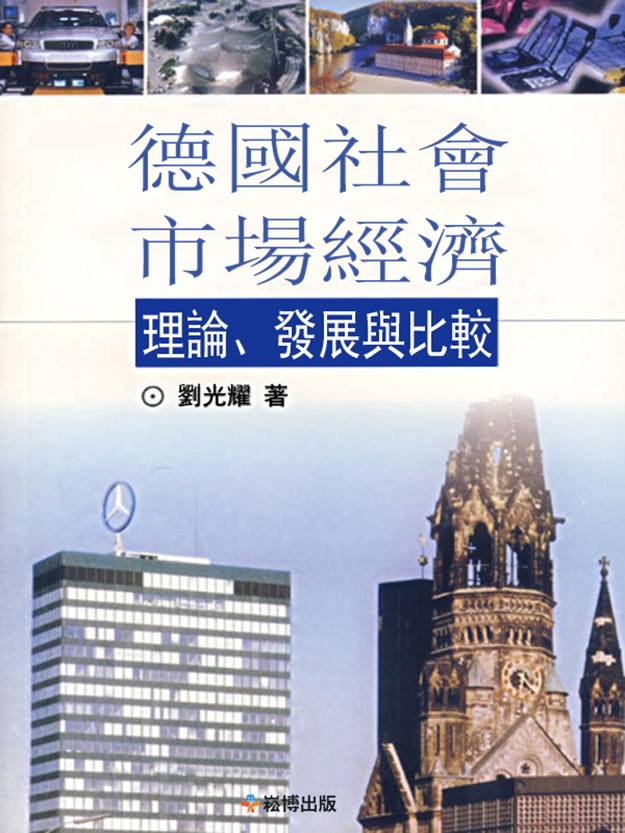 德國社會
市場經濟

理論、發展與比較

⊙ 劉光耀 著

崧博出版